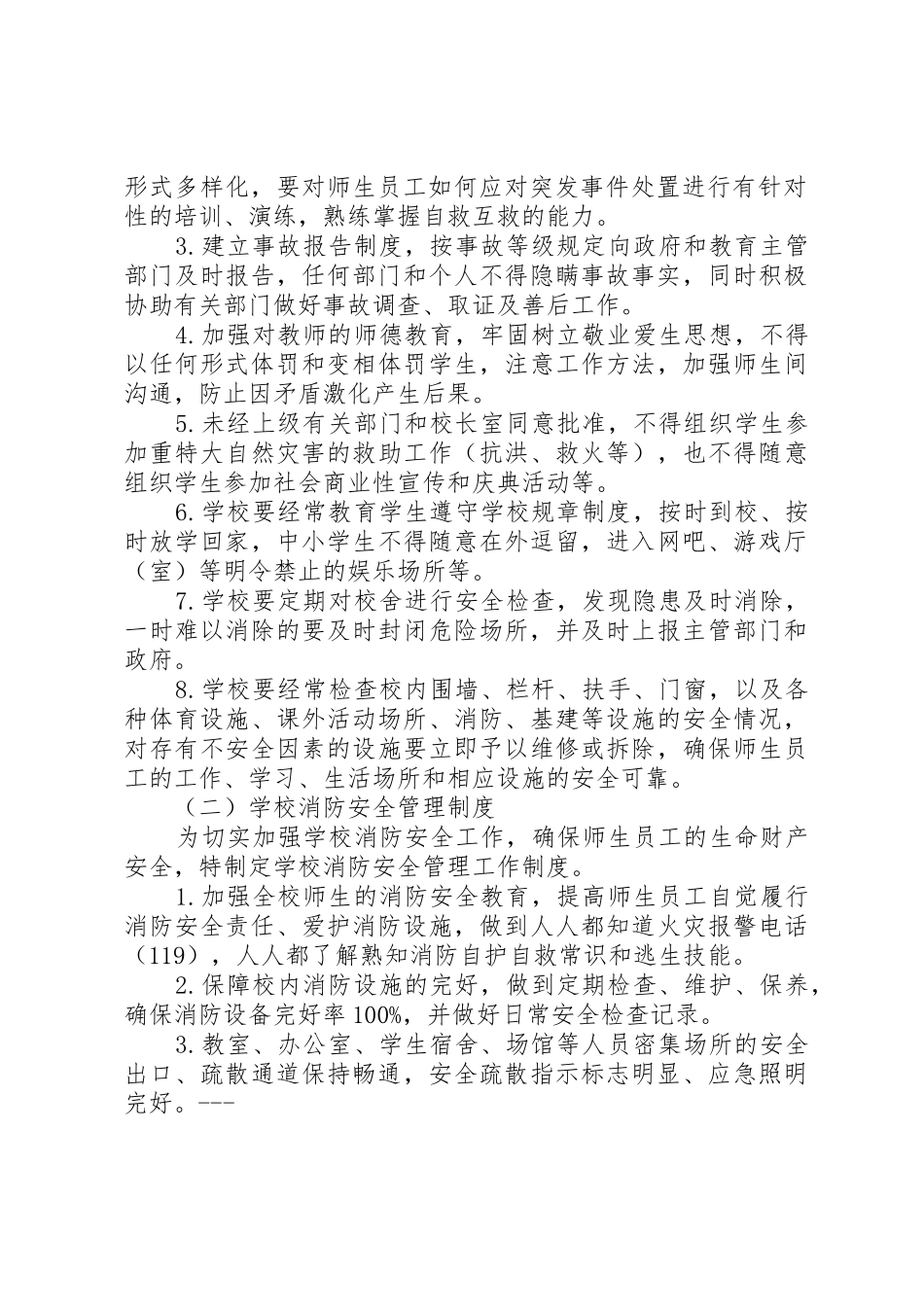 形式多样化，要对师生员工如何应对突发事件处置进行有针对性的培训、演练，熟练掌握自救互救的能力。

3.建立事故报告制度，按事故等级规定向政府和教育主管部门及时报告，任何部门和个人不得隐瞒事故事实，同时积极协助有关部门做好事故调查、取证及善后工作。

4.加强对教师的师德教育，牢固树立敬业爱生思想，不得以任何形式体罚和变相体罚学生，注意工作方法，加强师生间沟通，防止因矛盾激化产生后果。

5.未经上级有关部门和校长室同意批准，不得组织学生参加重特大自然灾害的救助工作（抗洪、救火等），也不得随意组织学生参加社会商业性宣传和庆典活动等。

6.学校要经常教育学生遵守学校规章制度，按时到校、按时放学回家，中小学生不得随意在外逗留，进入网吧、游戏厅（室）等明令禁止的娱乐场所等。

7.学校要定期对校舍进行安全检查，发现隐患及时消除，一时难以消除的要及时封闭危险场所，并及时上报主管部门和政府。

8.学校要经常检查校内围墙、栏杆、扶手、门窗，以及各种体育设施、课外活动场所、消防、基建等设施的安全情况，对存有不安全因素的设施要立即予以维修或拆除，确保师生员工的工作、学习、生活场所和相应设施的安全可靠。

（二）学校消防安全管理制度

为切实加强学校消防安全工作，确保师生员工的生命财产安全，特制定学校消防安全管理工作制度。

1.加强全校师生的消防安全教育，提高师生员工自觉履行消防安全责任、爱护消防设施，做到人人都知道火灾报警电话（119），人人都了解熟知消防自护自救常识和逃生技能。

2.保障校内消防设施的完好，做到定期检查、维护、保养，确保消防设备完好率100%，并做好日常安全检查记录。

3.教室、办公室、学生宿舍、场馆等人员密集场所的安全出口、疏散通道保持畅通，安全疏散指示标志明显、应急照明完好。---